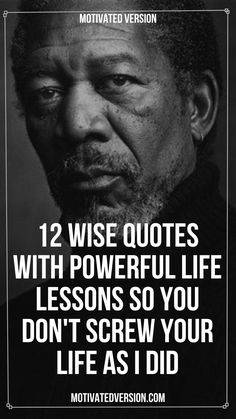 MOTIVATED VERSION

12 WISE QUOTES WITH POWERFUL LIFE LESSONS SO YOU DON'T SCREW YOUR LIFE AS I DID

MOTIVATEDVERSION.COM